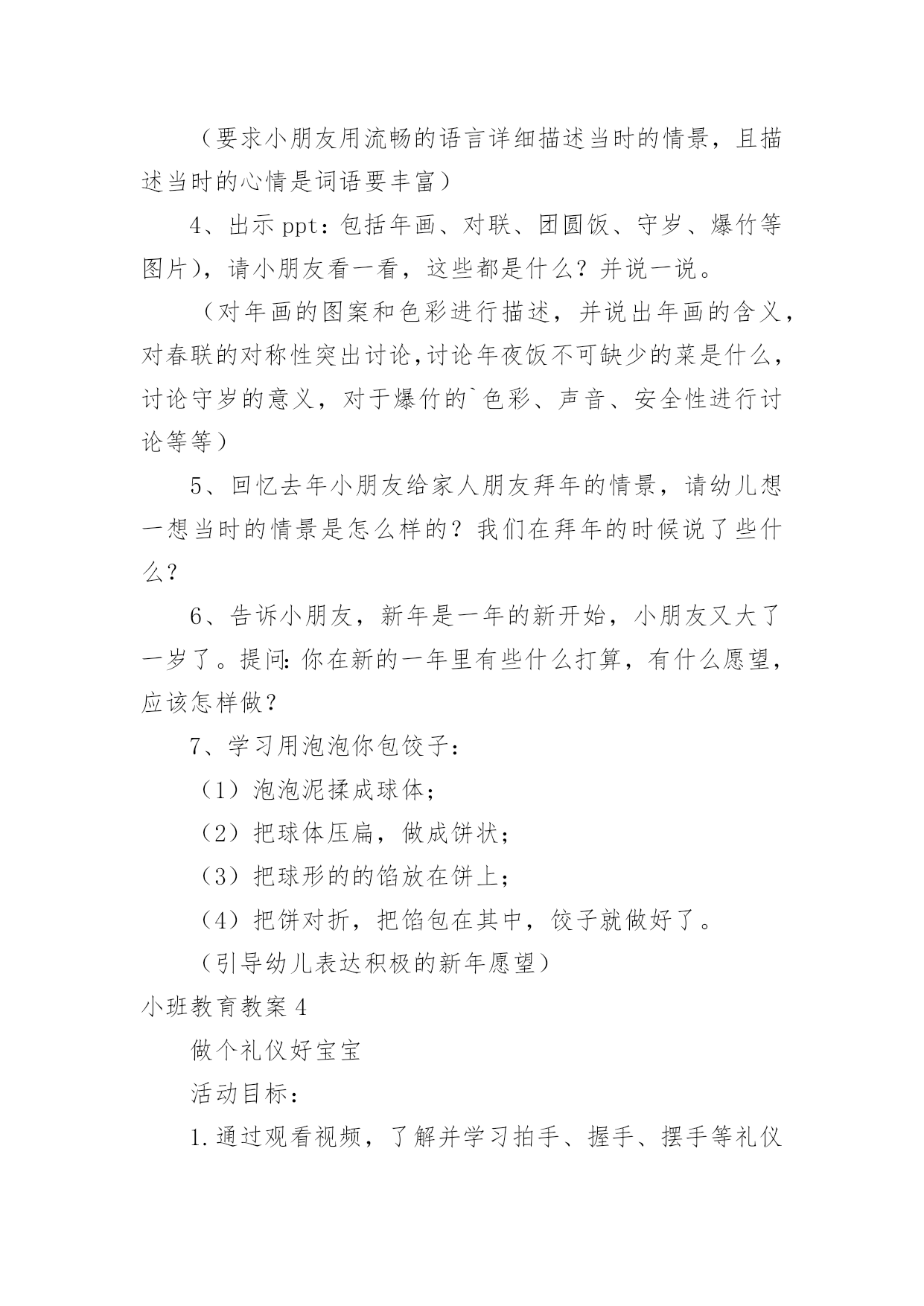 （要求小朋友用流畅的语言详细描述当时的情景，且描述当时的心情是词语要丰富）

4、出示 ppt：包括年画、对联、团圆饭、守岁、爆竹等图片），请小朋友看一看，这些都是什么？并说一说。

（对年画的图案和色彩进行描述，并说出年画的含义，对春联的对称性突出讨论,讨论年夜饭不可缺少的菜是什么，讨论守岁的意义，对于爆竹的`色彩、声音、安全性进行讨论等等）

5、回忆去年小朋友给家人朋友拜年的情景，请幼儿想一想当时的情景是怎么样的？我们在拜年的时候说了些什么？

6、告诉小朋友，新年是一年的新开始，小朋友又大了一岁了。提问：你在新的一年里有些什么打算，有什么愿望，应该怎样做？

7、学习用泡泡你包饺子：

（1）泡泡泥揉成球体；

（2）把球体压扁，做成饼状；

（3）把球形的的馅放在饼上；

（4）把饼对折，把馅包在其中，饺子就做好了。

（引导幼儿表达积极的新年愿望）

小班教育教案 4

做个礼仪好宝宝

活动目标：

1.通过观看视频，了解并学习拍手、握手、摆手等礼仪